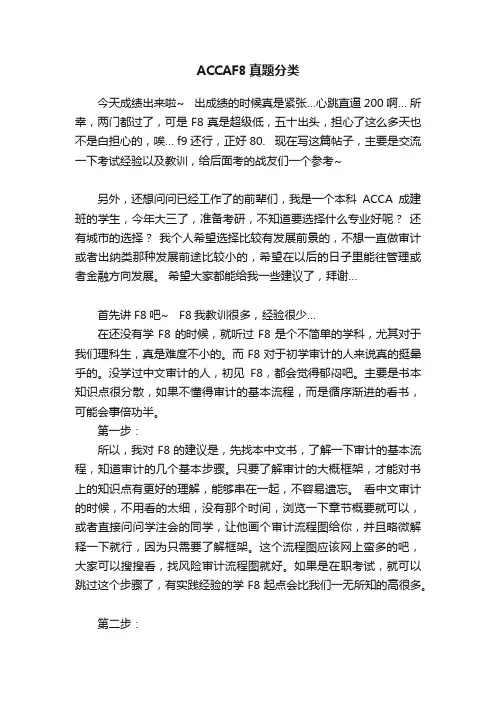 ACCAF8 真题分类

今天成绩出来啦~ 出成绩的时候真是紧张...心跳直逼 200 啊... 所幸，两门都过了，可是 F8 真是超级低，五十出头，担心了这么多天也不是白担心的，唉... f9 还行，正好 80. 现在写这篇帖子，主要是交流一下考试经验以及教训，给后面考的战友们一个参考~

另外，还想问问已经工作了的前辈们，我是一个本科 ACCA 成建班的学生，今年大三了，准备考研，不知道要选择什么专业好呢？ 还有城市的选择？ 我个人希望选择比较有发展前景的，不想一直做审计或者出纳类那种发展前途比较小的，希望在以后的日子里能往管理或者金融方向发展。 希望大家都能给我一些建议了，拜谢...

首先讲 F8 吧~ F8 我教训很多，经验很少...

在还没有学 F8 的时候，就听过 F8 是个不简单的学科，尤其对于我们理科生，真是难度不小的。而 F8 对于初学审计的人来说真的挺晕乎的。没学过中文审计的人，初见 F8，都会觉得郁闷吧。主要是书本知识点很分散，如果不懂得审计的基本流程，而是循序渐进的看书，可能会事倍功半。

第一步：

所以，我对 F8 的建议是，先找本中文书，了解一下审计的基本流程，知道审计的几个基本步骤。只要了解审计的大概框架，才能对书上的知识点有更好的理解，能够串在一起，不容易遗忘。 看中文审计的时候，不用看的太细，没有那个时间，浏览一下章节概要就可以，或者直接问问学注会的同学，让他画个审计流程图给你，并且略微解释一下就行，因为只需要了解框架。这个流程图应该网上蛮多的吧，大家可以搜搜看，找风险审计流程图就好。如果是在职考试，就可以跳过这个步骤了，有实践经验的学 F8 起点会比我们一无所知的高很多。

第二步：